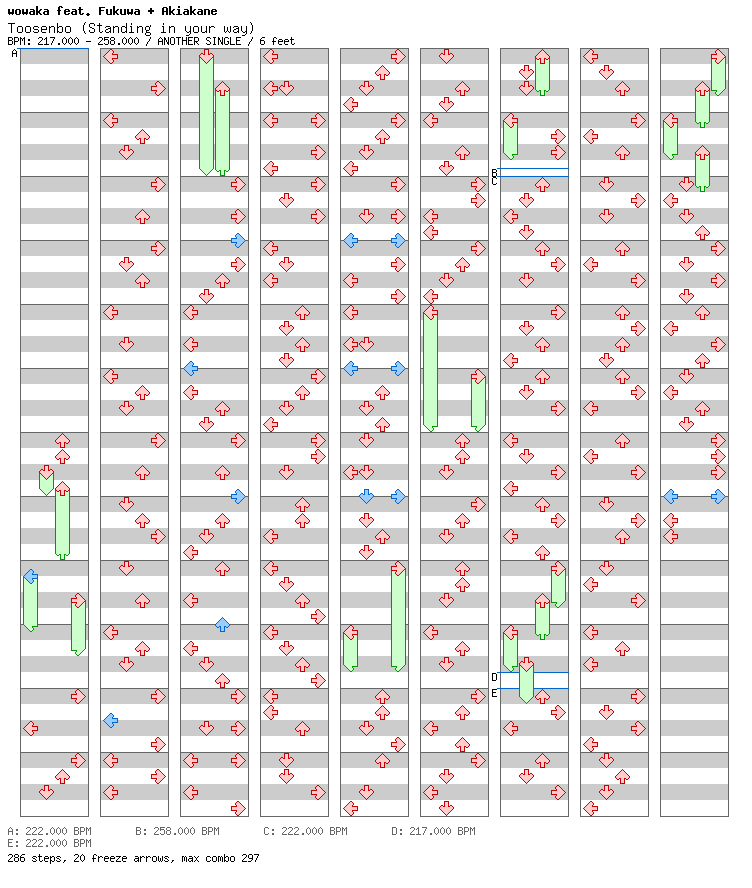 wowaka feat. Fukuwa + Akiakane
Toosenbo (Standing in your way)
BPM: 217.000 - 258.000 / ANOTHER SINGLE / 6 feet

A
B
C
D
E

A: 222.000 BPM
B: 258.000 BPM
C: 222.000 BPM
D: 217.000 BPM
E: 222.000 BPM
286 steps, 20 freeze arrows, max combo 297